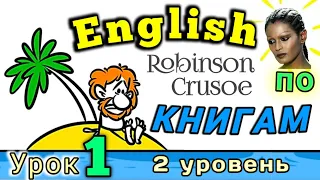 English
Robinson Crusoe
ПО
КНИГАМ
Урок 1
2 уровень